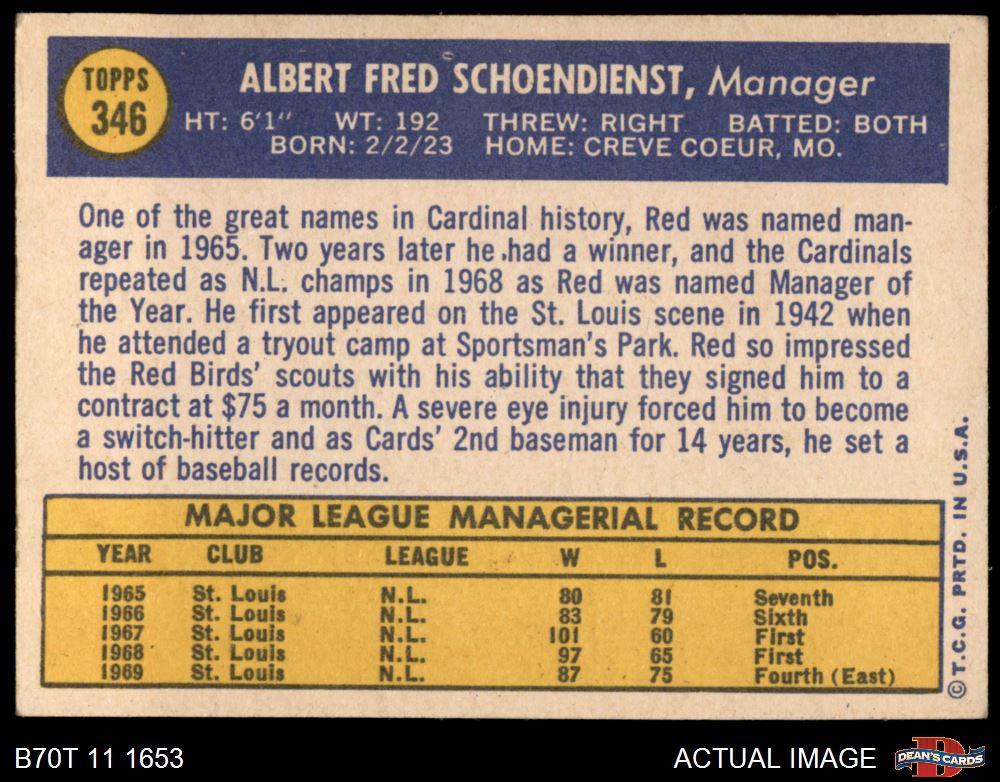 TOPPS
346

ALBERT FRED SCHOENDIENST, Manager
HT: 6'1" WT: 192 THREW: RIGHT BATTED: BOTH
BORN: 2/2/23 HOME: CREVE COEUR, MO.

One of the great names in Cardinal history, Red was named manager in 1965. Two years later he had a winner, and the Cardinals repeated as N.L. champs in 1968 as Red was named Manager of the Year. He first appeared on the St. Louis scene in 1942 when he attended a tryout camp at Sportsman's Park. Red so impressed the Red Birds' scouts with his ability that they signed him to a contract at $75 a month. A severe eye injury forced him to become a switch-hitter and as Cards' 2nd baseman for 14 years, he set a host of baseball records.

MAJOR LEAGUE MANAGERIAL RECORD

| YEAR | CLUB | LEAGUE | W | L | POS. |
|---|---|---|---|---|---|
| 1965 | St. Louis | N.L. | 80 | 81 | Seventh |
| 1966 | St. Louis | N.L. | 83 | 79 | Sixth |
| 1967 | St. Louis | N.L. | 101 | 60 | First |
| 1968 | St. Louis | N.L. | 97 | 65 | First |
| 1969 | St. Louis | N.L. | 87 | 75 | Fourth (East) |

©T.C.G. PRTD. IN U.S.A.

B70T 11 1653
ACTUAL IMAGE
DEAN'S CARDS